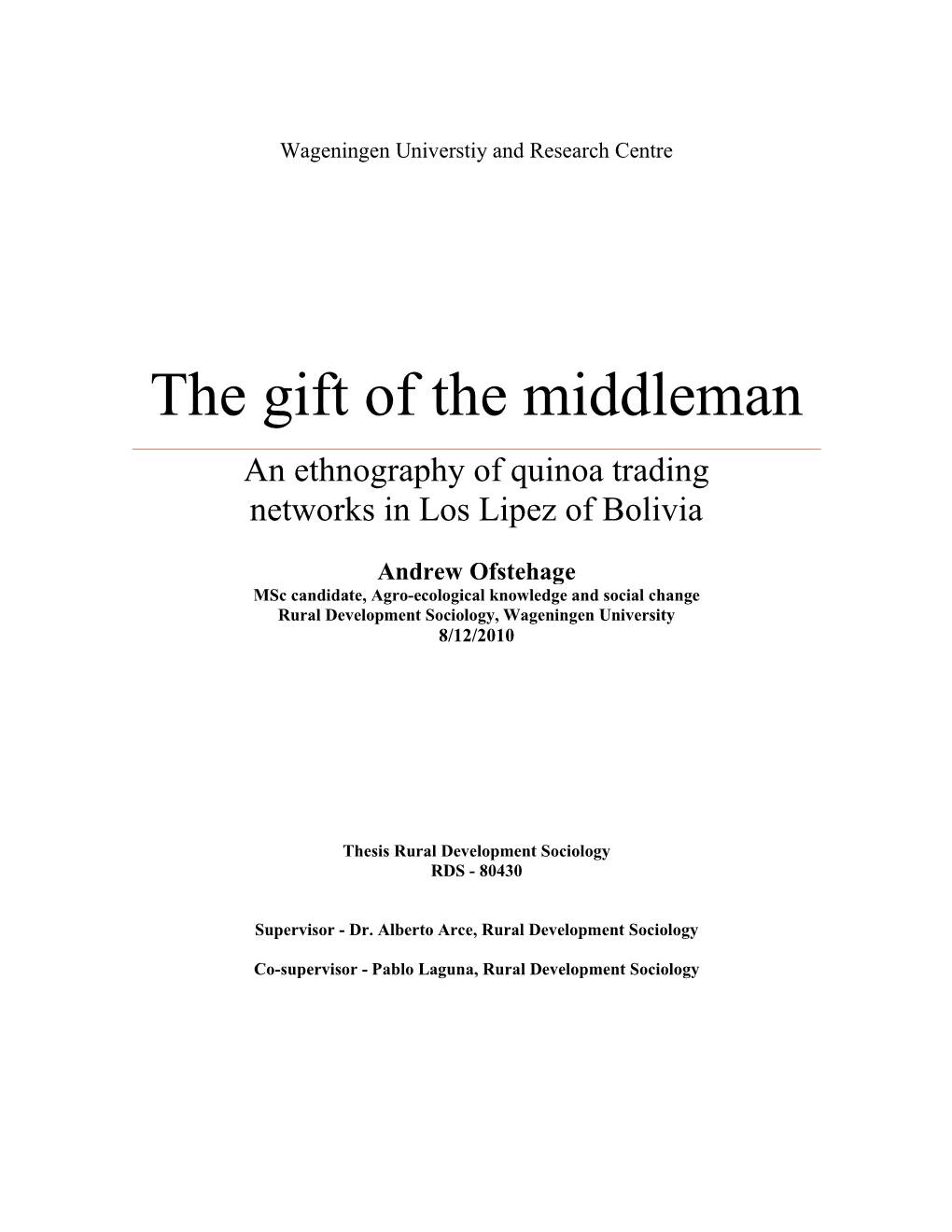 Wageningen Universtiy and Research Centre

The gift of the middleman

An ethnography of quinoa trading networks in Los Lipez of Bolivia

Andrew Ofstehage
MSc candidate, Agro-ecological knowledge and social change
Rural Development Sociology, Wageningen University
8/12/2010

Thesis Rural Development Sociology
RDS - 80430

Supervisor - Dr. Alberto Arce, Rural Development Sociology

Co-supervisor - Pablo Laguna, Rural Development Sociology